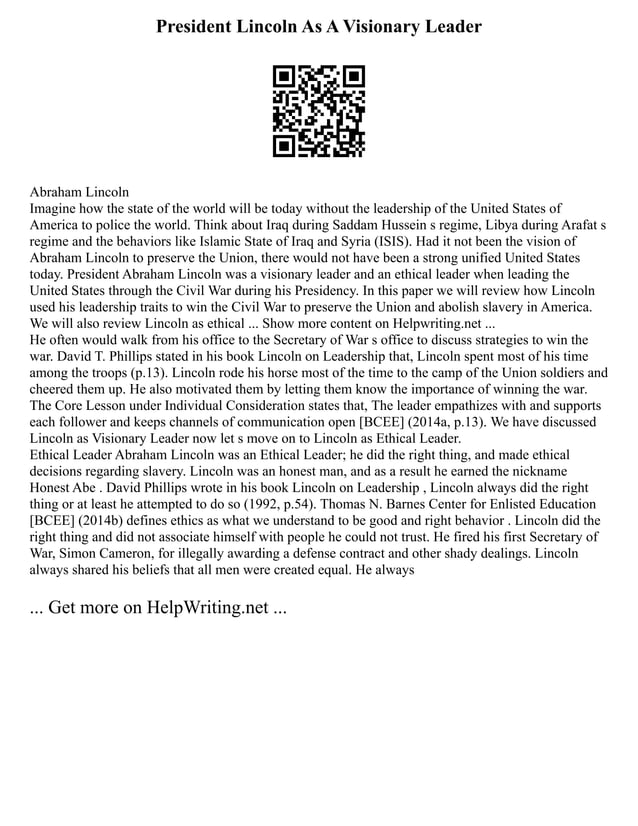 President Lincoln As A Visionary Leader

Abraham Lincoln
Imagine how the state of the world will be today without the leadership of the United States of America to police the world. Think about Iraq during Saddam Hussein s regime, Libya during Arafat s regime and the behaviors like Islamic State of Iraq and Syria (ISIS). Had it not been the vision of Abraham Lincoln to preserve the Union, there would not have been a strong unified United States today. President Abraham Lincoln was a visionary leader and an ethical leader when leading the United States through the Civil War during his Presidency. In this paper we will review how Lincoln used his leadership traits to win the Civil War to preserve the Union and abolish slavery in America. We will also review Lincoln as ethical ... Show more content on Helpwriting.net ...
He often would walk from his office to the Secretary of War s office to discuss strategies to win the war. David T. Phillips stated in his book Lincoln on Leadership that, Lincoln spent most of his time among the troops (p.13). Lincoln rode his horse most of the time to the camp of the Union soldiers and cheered them up. He also motivated them by letting them know the importance of winning the war. The Core Lesson under Individual Consideration states that, The leader empathizes with and supports each follower and keeps channels of communication open [BCEE] (2014a, p.13). We have discussed Lincoln as Visionary Leader now let s move on to Lincoln as Ethical Leader.
Ethical Leader Abraham Lincoln was an Ethical Leader; he did the right thing, and made ethical decisions regarding slavery. Lincoln was an honest man, and as a result he earned the nickname Honest Abe . David Phillips wrote in his book Lincoln on Leadership , Lincoln always did the right thing or at least he attempted to do so (1992, p.54). Thomas N. Barnes Center for Enlisted Education [BCEE] (2014b) defines ethics as what we understand to be good and right behavior . Lincoln did the right thing and did not associate himself with people he could not trust. He fired his first Secretary of War, Simon Cameron, for illegally awarding a defense contract and other shady dealings. Lincoln always shared his beliefs that all men were created equal. He always

... Get more on HelpWriting.net ...